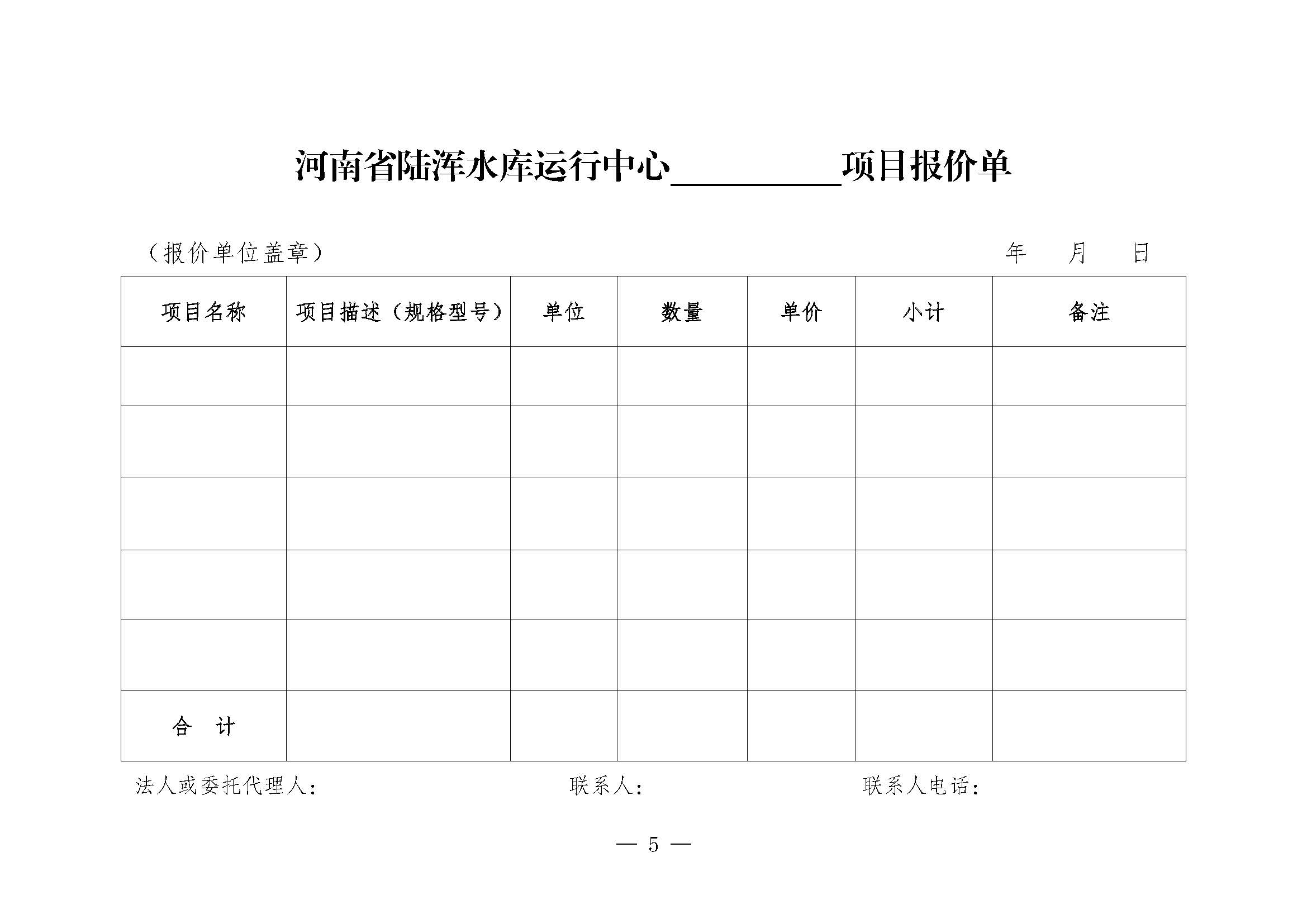 河南省陆浑水库运行中心__________项目报价单

（报价单位盖章） 年 月 日

| 项目名称 | 项目描述（规格型号） | 单位 | 数量 | 单价 | 小计 | 备注 |
|---|---|---|---|---|---|---|
| | | | | | | |
| | | | | | | |
| | | | | | | |
| | | | | | | |
| | | | | | | |
| 合 计 | | | | | | |

法人或委托代理人： 联系人： 联系人电话：

— 5 —